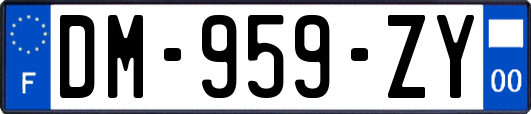 F

DM-959-ZY

00